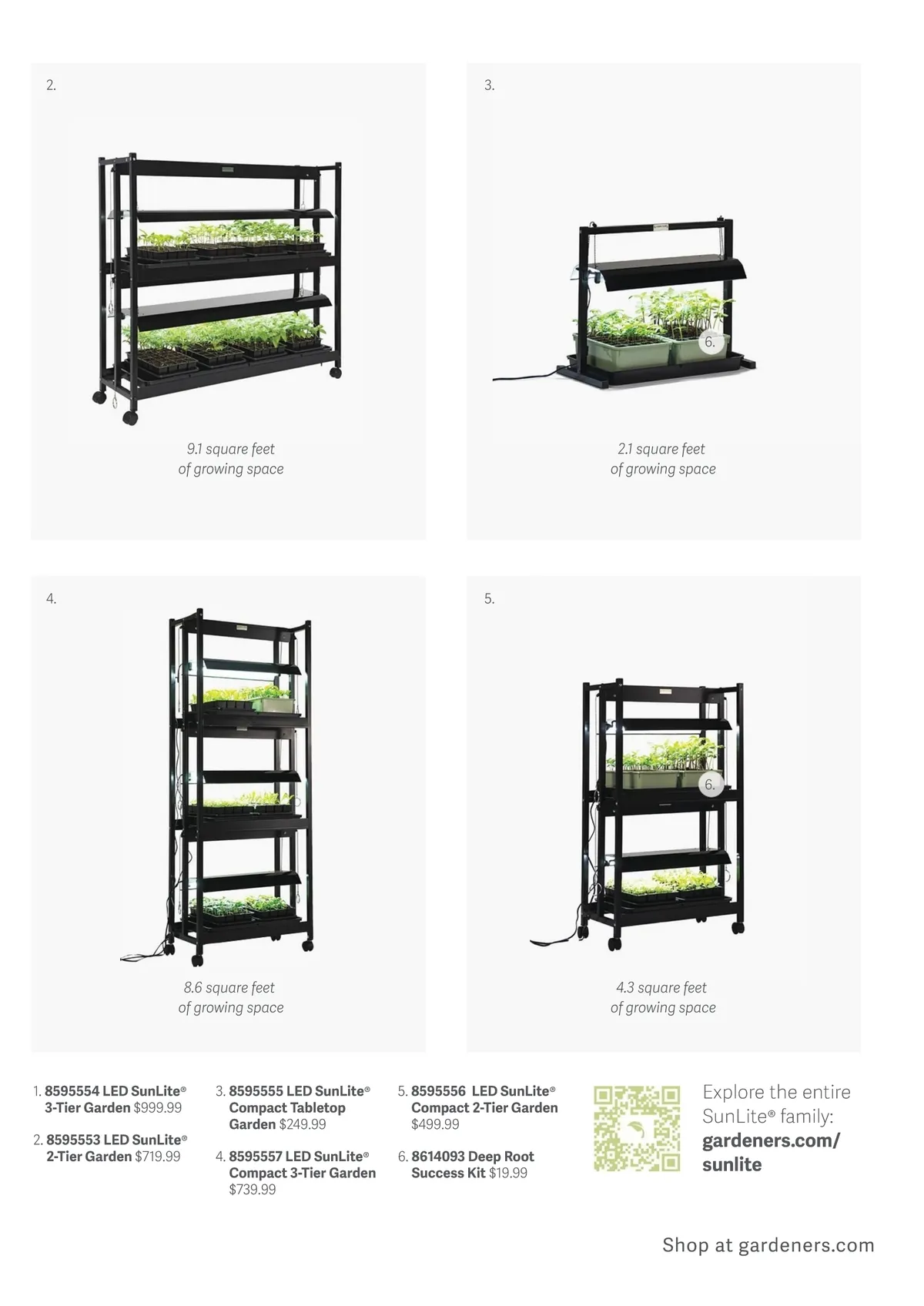 2.

9.1 square feet of growing space

3.

6.

2.1 square feet of growing space

4.

8.6 square feet of growing space

5.

6.

4.3 square feet of growing space

1. 8595554 LED SunLite® 3-Tier Garden $999.99

2. 8595553 LED SunLite® 2-Tier Garden $719.99

3. 8595555 LED SunLite® Compact Tabletop Garden $249.99

4. 8595557 LED SunLite® Compact 3-Tier Garden $739.99

5. 8595556 LED SunLite® Compact 2-Tier Garden $499.99

6. 8614093 Deep Root Success Kit $19.99

Explore the entire SunLite® family: gardeners.com/sunlite

Shop at gardeners.com